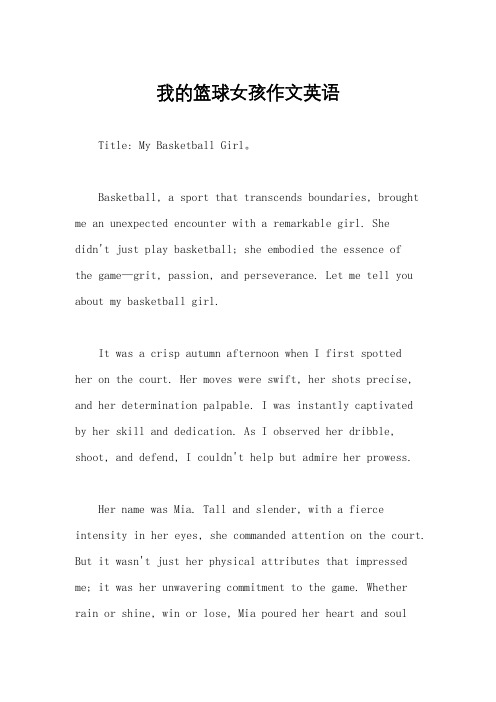 我的篮球女孩作文英语

Title: My Basketball Girl。

Basketball, a sport that transcends boundaries, brought me an unexpected encounter with a remarkable girl. She didn't just play basketball; she embodied the essence of the game—grit, passion, and perseverance. Let me tell you about my basketball girl.

It was a crisp autumn afternoon when I first spotted her on the court. Her moves were swift, her shots precise, and her determination palpable. I was instantly captivated by her skill and dedication. As I observed her dribble, shoot, and defend, I couldn't help but admire her prowess.

Her name was Mia. Tall and slender, with a fierce intensity in her eyes, she commanded attention on the court. But it wasn't just her physical attributes that impressed me; it was her unwavering commitment to the game. Whether rain or shine, win or lose, Mia poured her heart and soul